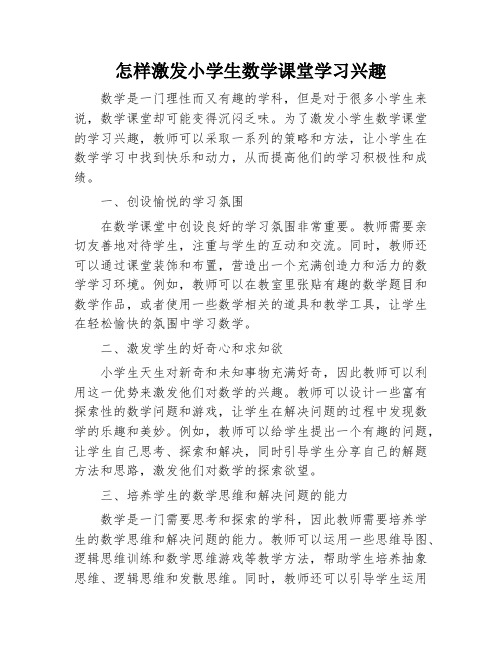 怎样激发小学生数学课堂学习兴趣

数学是一门理性而又有趣的学科，但是对于很多小学生来说，数学课堂却可能变得沉闷乏味。为了激发小学生数学课堂的学习兴趣，教师可以采取一系列的策略和方法，让小学生在数学学习中找到快乐和动力，从而提高他们的学习积极性和成绩。

一、创设愉悦的学习氛围

在数学课堂中创设良好的学习氛围非常重要。教师需要亲切友善地对待学生，注重与学生的互动和交流。同时，教师还可以通过课堂装饰和布置，营造出一个充满创造力和活力的数学学习环境。例如，教师可以在教室里张贴有趣的数学题目和数学作品，或者使用一些数学相关的道具和教学工具，让学生在轻松愉快的氛围中学习数学。

二、激发学生的好奇心和求知欲

小学生天生对新奇和未知事物充满好奇，因此教师可以利用这一优势来激发他们对数学的兴趣。教师可以设计一些富有探索性的数学问题和游戏，让学生在解决问题的过程中发现数学的乐趣和美妙。例如，教师可以给学生提出一个有趣的问题，让学生自己思考、探索和解决，同时引导学生分享自己的解题方法和思路，激发他们对数学的探索欲望。

三、培养学生的数学思维和解决问题的能力

数学是一门需要思考和探索的学科，因此教师需要培养学生的数学思维和解决问题的能力。教师可以运用一些思维导图、逻辑思维训练和数学思维游戏等教学方法，帮助学生培养抽象思维、逻辑思维和发散思维。同时，教师还可以引导学生运用